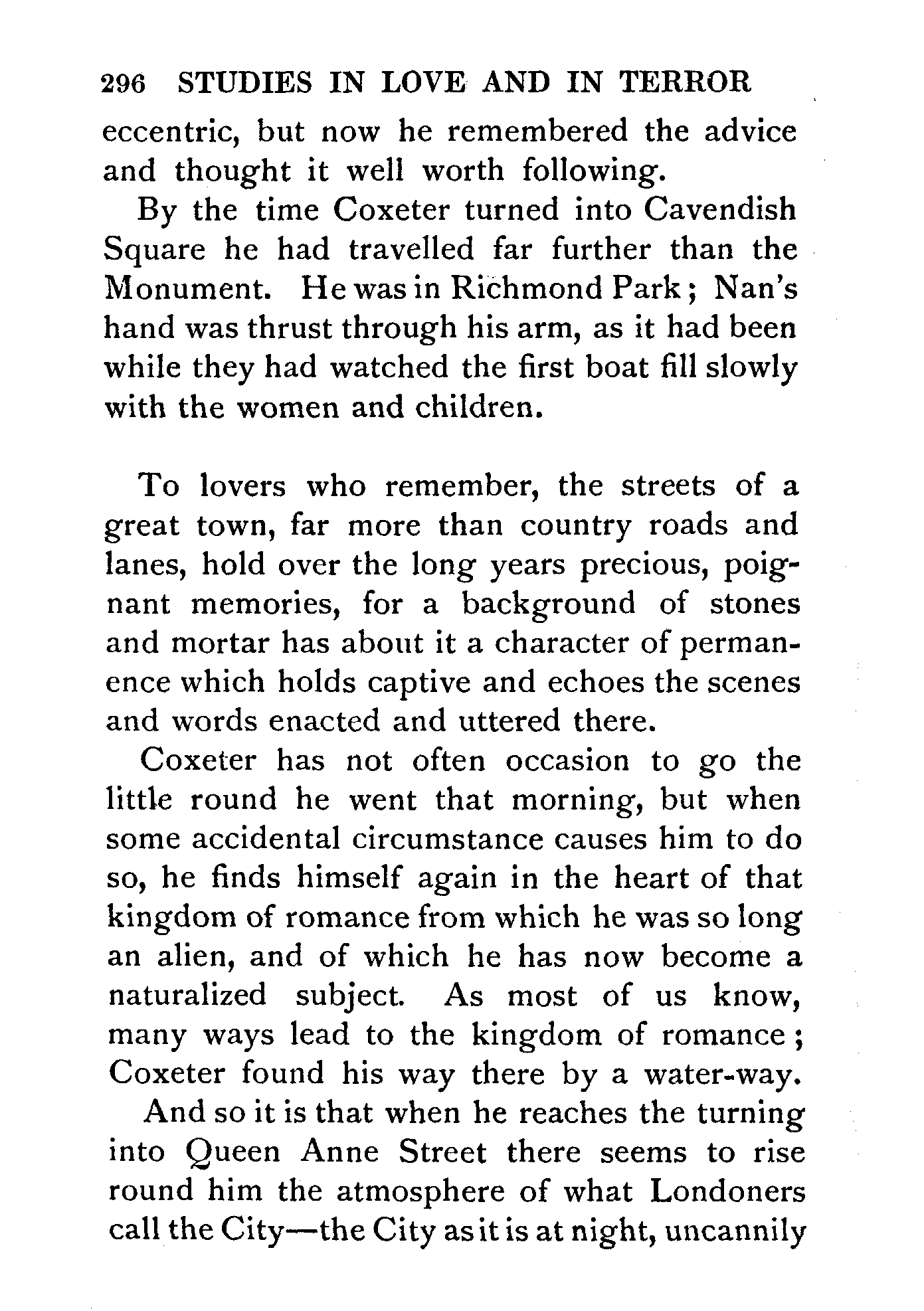 296 STUDIES IN LOVE AND IN TERROR

eccentric, but now he remembered the advice and thought it well worth following.

By the time Coxeter turned into Cavendish Square he had travelled far further than the Monument. He was in Richmond Park; Nan's hand was thrust through his arm, as it had been while they had watched the first boat fill slowly with the women and children.

To lovers who remember, the streets of a great town, far more than country roads and lanes, hold over the long years precious, poignant memories, for a background of stones and mortar has about it a character of permanence which holds captive and echoes the scenes and words enacted and uttered there.

Coxeter has not often occasion to go the little round he went that morning, but when some accidental circumstance causes him to do so, he finds himself again in the heart of that kingdom of romance from which he was so long an alien, and of which he has now become a naturalized subject. As most of us know, many ways lead to the kingdom of romance; Coxeter found his way there by a water-way.

And so it is that when he reaches the turning into Queen Anne Street there seems to rise round him the atmosphere of what Londoners call the City—the City as it is at night, uncannily